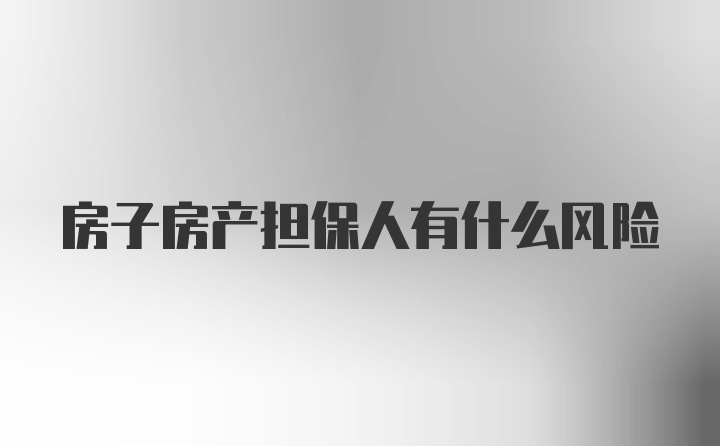 房子房产担保人有什么风险